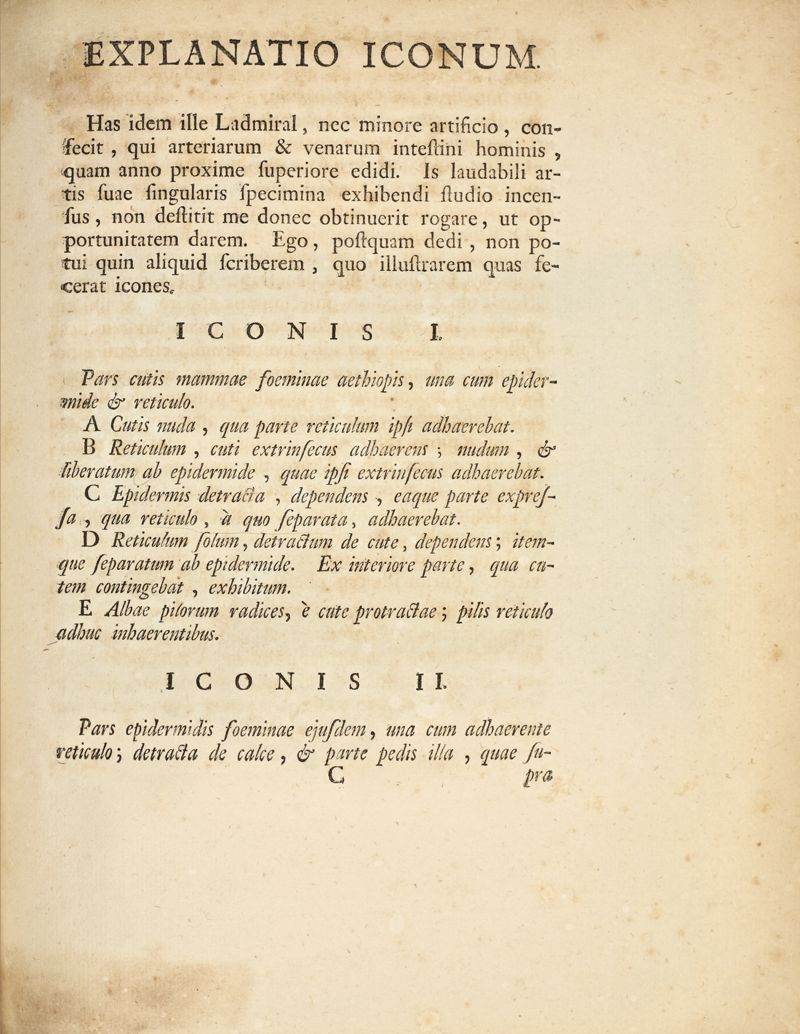 EXPLANATIO ICONUM.

Has idem ille Ladmiral, nec minore artificio, confecit, qui arteriarum & venarum inteſtini hominis, quam anno proxime ſuperiore edidi. Is laudabili artis ſuae ſingularis ſpecimina exhibendi ſtudio incenſus, non deſtitit me donec obtinuerit rogare, ut opportunitatem darem. Ego, poſtquam dedi, non potui quin aliquid ſcriberem, quo illuſtrarem quas fecerat icones.

ICONIS I.

Pars cutis mammae foeminae aethiopis, una cum epidermide & reticulo.

A Cutis nuda, qua parte reticulum ipſi adhaerebat.

B Reticulum, cuti extrinſecus adhaerens; nudum, & liberatum ab epidermide, quae ipſi extrinſecus adhaerebat.

C Epidermis detracta, dependens, eaque parte expreſſa, qua reticulo, à quo ſeparata, adhaerebat.

D Reticulum ſolum, detractum de cute, dependens; itemque ſeparatum ab epidermide. Ex interiore parte, qua cutem contingebat, exhibitum.

E Albae pilorum radices, è cute protractae; pilis reticulo adhuc inhaerentibus.

ICONIS II.

Pars epidermidis foeminae ejuſdem, una cum adhaerente reticulo; detracta de calce, & parte pedis illa, quae ſu-
C pra